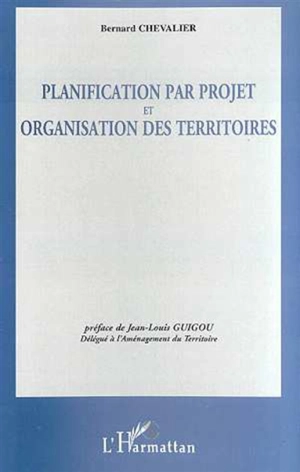 Bernard CHEVALIER

PLANIFICATION PAR PROJET
ET
ORGANISATION DES TERRITOIRES

préface de Jean-Louis GUIGOU
Délégué à l'Aménagement du Territoire

L'Harmattan